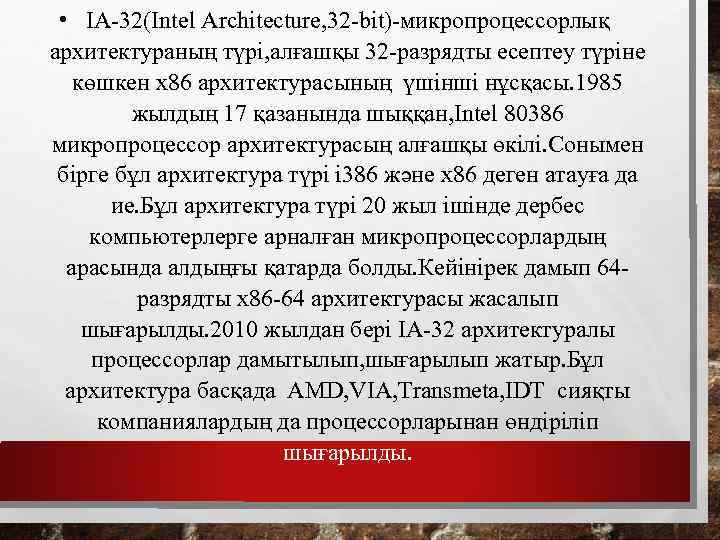 • IA-32(Intel Architecture,32-bit)-микропроцессорлық архитектураның түрі,алғашқы 32-разрядты есептеу түріне көшкен x86 архитектурасының үшінші нұсқасы.1985 жылдың 17 қазанында шыққан,Intel 80386 микропроцессор архитектурасың алғашқы өкілі.Сонымен бірге бұл архитектура түрі i386 және x86 деген атауға да ие.Бұл архитектура түрі 20 жыл ішінде дербес компьютерлерге арналған микропроцессорлардың арасында алдыңғы қатарда болды.Кейінірек дамып 64-разрядты x86-64 архитектурасы жасалып шығарылды.2010 жылдан бері IA-32 архитектуралы процессорлар дамытылып,шығарылып жатыр.Бұл архитектура басқада AMD,VIA,Transmeta,IDT сияқты компаниялардың да процессорларынан өндіріліп шығарылды.